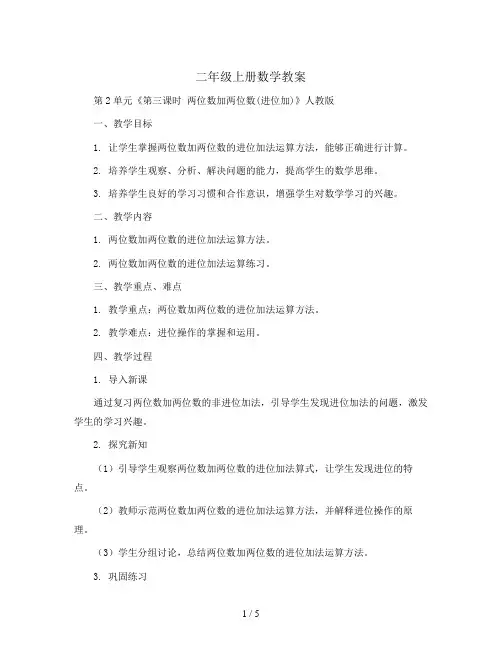 二年级上册数学教案

第2单元《第三课时 两位数加两位数(进位加)》人教版

一、教学目标

1. 让学生掌握两位数加两位数的进位加法运算方法，能够正确进行计算。

2. 培养学生观察、分析、解决问题的能力，提高学生的数学思维。

3. 培养学生良好的学习习惯和合作意识，增强学生对数学学习的兴趣。

二、教学内容

1. 两位数加两位数的进位加法运算方法。

2. 两位数加两位数的进位加法运算练习。

三、教学重点、难点

1. 教学重点：两位数加两位数的进位加法运算方法。

2. 教学难点：进位操作的掌握和运用。

四、教学过程

1. 导入新课

通过复习两位数加两位数的非进位加法，引导学生发现进位加法的问题，激发学生的学习兴趣。

2. 探究新知

（1）引导学生观察两位数加两位数的进位加法算式，让学生发现进位的特点。

（2）教师示范两位数加两位数的进位加法运算方法，并解释进位操作的原理。

（3）学生分组讨论，总结两位数加两位数的进位加法运算方法。

3. 巩固练习

1 / 5